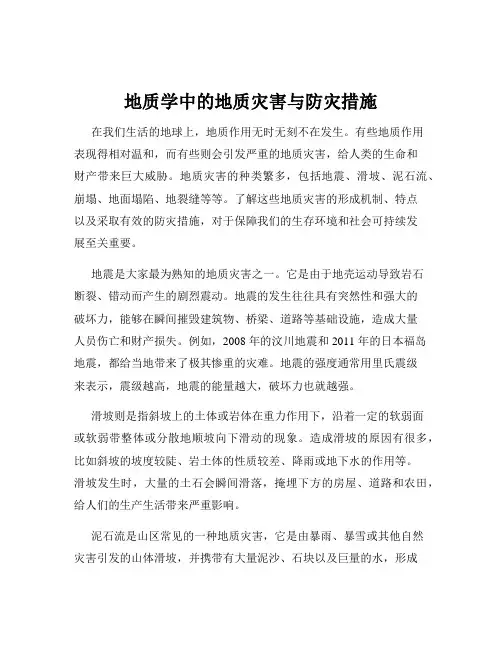 地质学中的地质灾害与防灾措施

在我们生活的地球上，地质作用无时无刻不在发生。有些地质作用表现得相对温和，而有些则会引发严重的地质灾害，给人类的生命和财产带来巨大威胁。地质灾害的种类繁多，包括地震、滑坡、泥石流、崩塌、地面塌陷、地裂缝等等。了解这些地质灾害的形成机制、特点以及采取有效的防灾措施，对于保障我们的生存环境和社会可持续发展至关重要。

地震是大家最为熟知的地质灾害之一。它是由于地壳运动导致岩石断裂、错动而产生的剧烈震动。地震的发生往往具有突然性和强大的破坏力，能够在瞬间摧毁建筑物、桥梁、道路等基础设施，造成大量人员伤亡和财产损失。例如，2008 年的汶川地震和 2011 年的日本福岛地震，都给当地带来了极其惨重的灾难。地震的强度通常用里氏震级来表示，震级越高，地震的能量越大，破坏力也就越强。

滑坡则是指斜坡上的土体或岩体在重力作用下，沿着一定的软弱面或软弱带整体或分散地顺坡向下滑动的现象。造成滑坡的原因有很多，比如斜坡的坡度较陡、岩土体的性质较差、降雨或地下水的作用等。滑坡发生时，大量的土石会瞬间滑落，掩埋下方的房屋、道路和农田，给人们的生产生活带来严重影响。

泥石流是山区常见的一种地质灾害，它是由暴雨、暴雪或其他自然灾害引发的山体滑坡，并携带有大量泥沙、石块以及巨量的水，形成